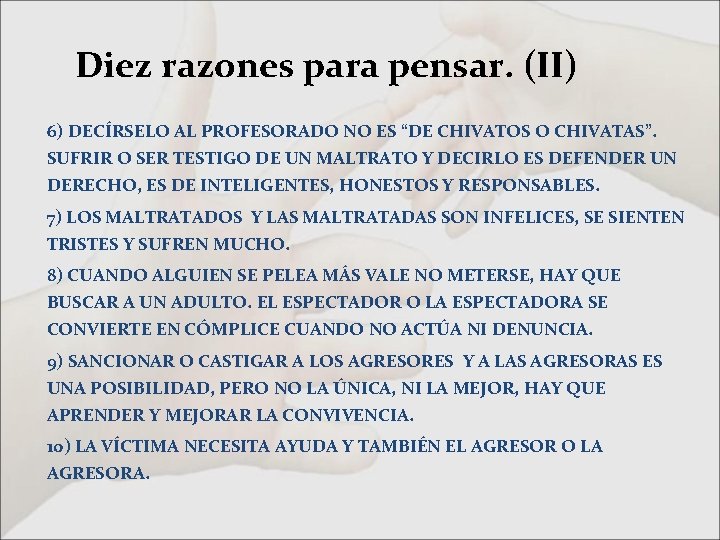 Diez razones para pensar. (II)

6) DECÍRSELO AL PROFESORADO NO ES “DE CHIVATOS O CHIVATAS”. SUFRIR O SER TESTIGO DE UN MALTRATO Y DECIRLO ES DEFENDER UN DERECHO, ES DE INTELIGENTES, HONESTOS Y RESPONSABLES.

7) LOS MALTRATADOS Y LAS MALTRATADAS SON INFELICES, SE SIENTEN TRISTES Y SUFREN MUCHO.

8) CUANDO ALGUIEN SE PELEA MÁS VALE NO METERSE, HAY QUE BUSCAR A UN ADULTO. EL ESPECTADOR O LA ESPECTADORA SE CONVIERTE EN CÓMPLICE CUANDO NO ACTÚA NI DENUNCIA.

9) SANCIONAR O CASTIGAR A LOS AGRESORES Y A LAS AGRESORAS ES UNA POSIBILIDAD, PERO NO LA ÚNICA, NI LA MEJOR, HAY QUE APRENDER Y MEJORAR LA CONVIVENCIA.

10) LA VÍCTIMA NECESITA AYUDA Y TAMBIÉN EL AGRESOR O LA AGRESORA.